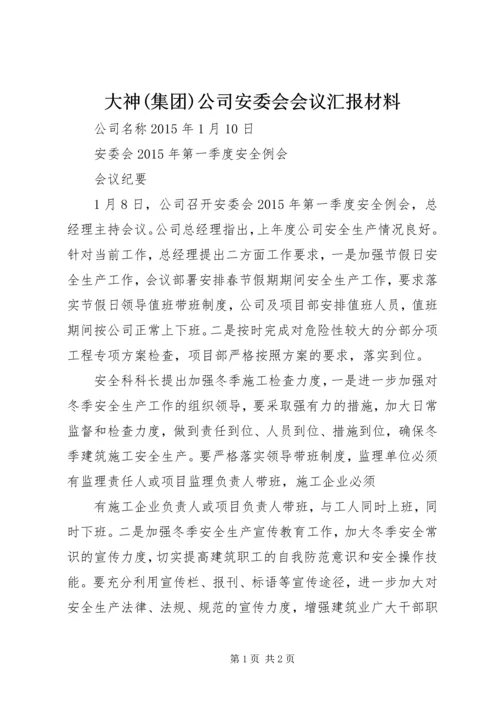 大神(集团)公司安委会会议汇报材料

公司名称 2015 年 1 月 10 日

安委会 2015 年第一季度安全例会

会议纪要

1 月 8 日，公司召开安委会 2015 年第一季度安全例会，总经理主持会议。公司总经理指出，上年度公司安全生产情况良好。针对当前工作，总经理提出二方面工作要求，一是加强节假日安全生产工作，会议部署安排春节假期期间安全生产工作，要求落实节假日领导值班带班制度，公司及项目部安排值班人员，值班期间按公司正常上下班。二是按时完成对危险性较大的分部分项工程专项方案检查，项目部严格按照方案的要求，落实到位。

安全科科长提出加强冬季施工检查力度，一是进一步加强对冬季安全生产工作的组织领导，要采取强有力的措施，加大日常监督和检查力度，做到责任到位、人员到位、措施到位，确保冬季建筑施工安全生产。要严格落实领导带班制度，监理单位必须有监理责任人或项目监理负责人带班，施工企业必须

有施工企业负责人或项目负责人带班，与工人同时上班，同时下班。二是加强冬季安全生产宣传教育工作，加大冬季安全常识的宣传力度，切实提高建筑职工的自我防范意识和安全操作技能。要充分利用宣传栏、报刊、标语等宣传途径，进一步加大对安全生产法律、法规、规范的宣传力度，增强建筑业广大干部职

第 1 页 共 2 页